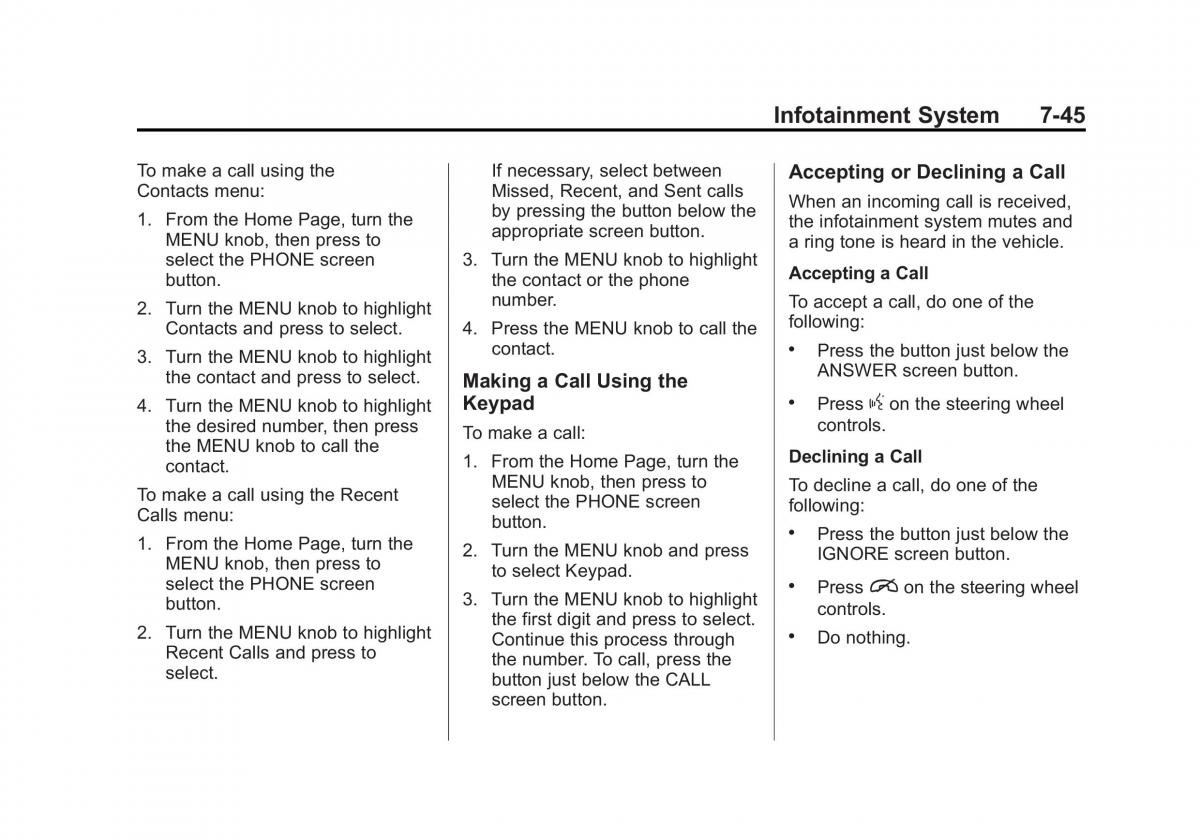 Infotainment System 7-45

To make a call using the Contacts menu:

1. From the Home Page, turn the MENU knob, then press to select the PHONE screen button.

2. Turn the MENU knob to highlight Contacts and press to select.

3. Turn the MENU knob to highlight the contact and press to select.

4. Turn the MENU knob to highlight the desired number, then press the MENU knob to call the contact.

To make a call using the Recent Calls menu:

1. From the Home Page, turn the MENU knob, then press to select the PHONE screen button.

2. Turn the MENU knob to highlight Recent Calls and press to select.

If necessary, select between Missed, Recent, and Sent calls by pressing the button below the appropriate screen button.

3. Turn the MENU knob to highlight the contact or the phone number.

4. Press the MENU knob to call the contact.

Making a Call Using the Keypad

To make a call:

1. From the Home Page, turn the MENU knob, then press to select the PHONE screen button.

2. Turn the MENU knob and press to select Keypad.

3. Turn the MENU knob to highlight the first digit and press to select. Continue this process through the number. To call, press the button just below the CALL screen button.

Accepting or Declining a Call

When an incoming call is received, the infotainment system mutes and a ring tone is heard in the vehicle.

Accepting a Call

To accept a call, do one of the following:

• Press the button just below the ANSWER screen button.

• Press on the steering wheel controls.

Declining a Call

To decline a call, do one of the following:

• Press the button just below the IGNORE screen button.

• Press on the steering wheel controls.

• Do nothing.